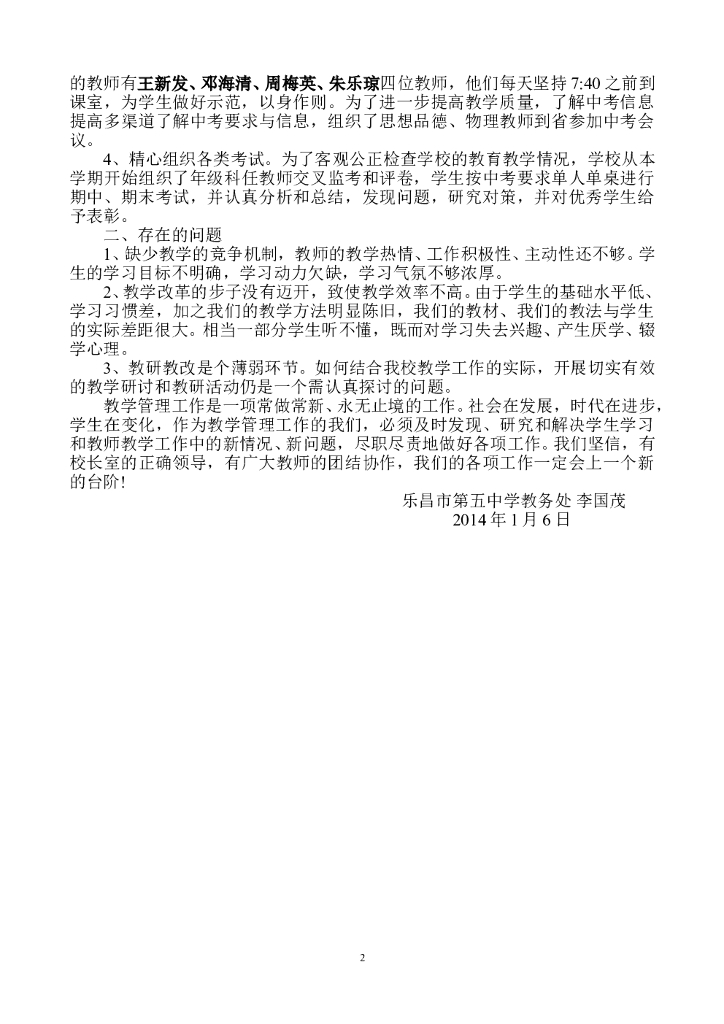 的教师有王新发、邓海清、周梅英、朱乐琼四位教师，他们每天坚持 7:40 之前到课室，为学生做好示范，以身作则。为了进一步提高教学质量，了解中考信息提高多渠道了解中考要求与信息，组织了思想品德、物理教师到省参加中考会议。

4、精心组织各类考试。为了客观公正检查学校的教育教学情况，学校从本学期开始组织了年级科任教师交叉监考和评卷，学生按中考要求单人单桌进行期中、期末考试，并认真分析和总结，发现问题，研究对策，并对优秀学生给予表彰。

二、存在的问题

1、缺少教学的竞争机制，教师的教学热情、工作积极性、主动性还不够。学生的学习目标不明确，学习动力欠缺，学习气氛不够浓厚。

2、教学改革的步子没有迈开，致使教学效率不高。由于学生的基础水平低、学习习惯差，加之我们的教学方法明显陈旧，我们的教材、我们的教法与学生的实际差距很大。相当一部分学生听不懂，既而对学习失去兴趣、产生厌学、辍学心理。

3、教研教改是个薄弱环节。如何结合我校教学工作的实际，开展切实有效的教学研讨和教研活动仍是一个需认真探讨的问题。

教学管理工作是一项常做常新、永无止境的工作。社会在发展，时代在进步，学生在变化，作为教学管理工作的我们，必须及时发现、研究和解决学生学习和教师教学工作中的新情况、新问题，尽职尽责地做好各项工作。我们坚信，有校长室的正确领导，有广大教师的团结协作，我们的各项工作一定会上一个新的台阶!

乐昌市第五中学教务处 李国茂
2014 年 1 月 6 日

2